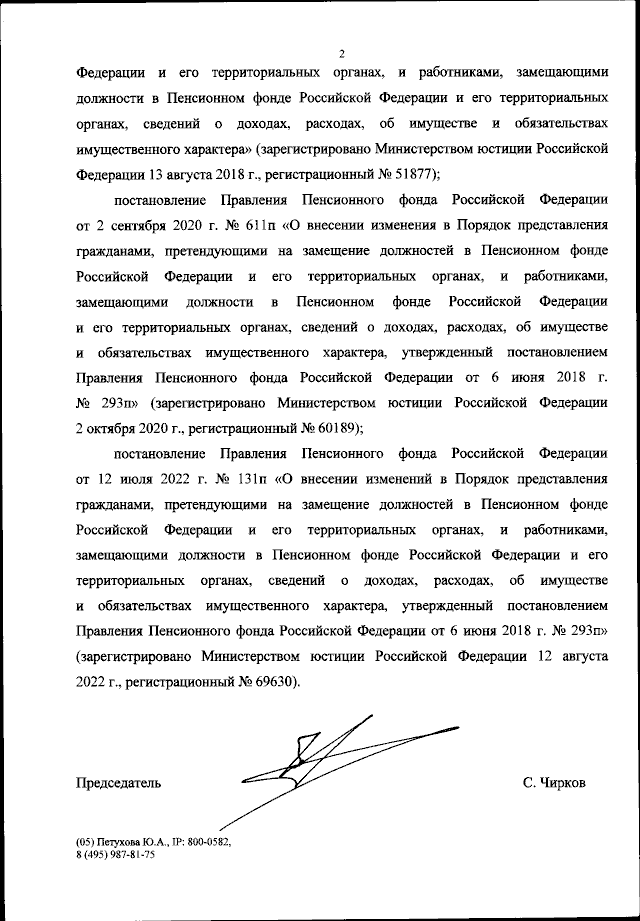 2

Федерации и его территориальных органах, и работниками, замещающими должности в Пенсионном фонде Российской Федерации и его территориальных органах, сведений о доходах, расходах, об имуществе и обязательствах имущественного характера» (зарегистрировано Министерством юстиции Российской Федерации 13 августа 2018 г., регистрационный № 51877);

постановление Правления Пенсионного фонда Российской Федерации от 2 сентября 2020 г. № 611п «О внесении изменения в Порядок представления гражданами, претендующими на замещение должностей в Пенсионном фонде Российской Федерации и его территориальных органах, и работниками, замещающими должности в Пенсионном фонде Российской Федерации и его территориальных органах, сведений о доходах, расходах, об имуществе и обязательствах имущественного характера, утвержденный постановлением Правления Пенсионного фонда Российской Федерации от 6 июня 2018 г. № 293п» (зарегистрировано Министерством юстиции Российской Федерации 2 октября 2020 г., регистрационный № 60189);

постановление Правления Пенсионного фонда Российской Федерации от 12 июля 2022 г. № 131п «О внесении изменений в Порядок представления гражданами, претендующими на замещение должностей в Пенсионном фонде Российской Федерации и его территориальных органах, и работниками, замещающими должности в Пенсионном фонде Российской Федерации и его территориальных органах, сведений о доходах, расходах, об имуществе и обязательствах имущественного характера, утвержденный постановлением Правления Пенсионного фонда Российской Федерации от 6 июня 2018 г. № 293п» (зарегистрировано Министерством юстиции Российской Федерации 12 августа 2022 г., регистрационный № 69630).

Председатель

С. Чирков

(05) Петухова Ю.А., IP: 800-0582,
8 (495) 987-81-75